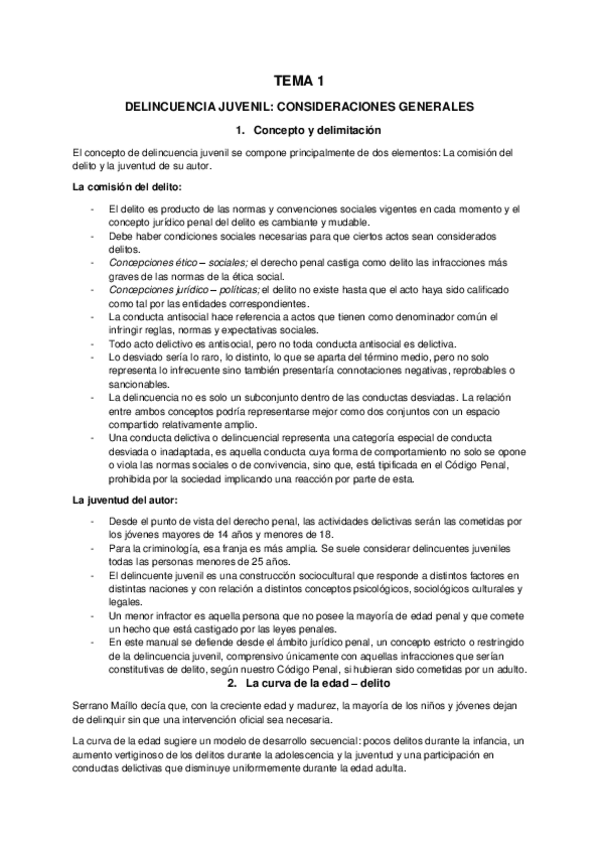 TEMA 1

DELINCUENCIA JUVENIL: CONSIDERACIONES GENERALES

1. Concepto y delimitación

El concepto de delincuencia juvenil se compone principalmente de dos elementos: La comisión del delito y la juventud de su autor.

La comisión del delito:

- El delito es producto de las normas y convenciones sociales vigentes en cada momento y el concepto jurídico penal del delito es cambiante y mudable.
- Debe haber condiciones sociales necesarias para que ciertos actos sean considerados delitos.
- Concepciones ético – sociales; el derecho penal castiga como delito las infracciones más graves de las normas de la ética social.
- Concepciones jurídico – políticas; el delito no existe hasta que el acto haya sido calificado como tal por las entidades correspondientes.
- La conducta antisocial hace referencia a actos que tienen como denominador común el infringir reglas, normas y expectativas sociales.
- Todo acto delictivo es antisocial, pero no toda conducta antisocial es delictiva.
- Lo desviado sería lo raro, lo distinto, lo que se aparta del término medio, pero no solo representa lo infrecuente sino también presentaría connotaciones negativas, reprobables o sancionables.
- La delincuencia no es solo un subconjunto dentro de las conductas desviadas. La relación entre ambos conceptos podría representarse mejor como dos conjuntos con un espacio compartido relativamente amplio.
- Una conducta delictiva o delincuencial representa una categoría especial de conducta desviada o inadaptada, es aquella conducta cuya forma de comportamiento no solo se opone o viola las normas sociales o de convivencia, sino que, está tipificada en el Código Penal, prohibida por la sociedad implicando una reacción por parte de esta.

La juventud del autor:

- Desde el punto de vista del derecho penal, las actividades delictivas serán las cometidas por los jóvenes mayores de 14 años y menores de 18.
- Para la criminología, esa franja es más amplia. Se suele considerar delincuentes juveniles todas las personas menores de 25 años.
- El delincuente juvenil es una construcción sociocultural que responde a distintos factores en distintas naciones y con relación a distintos conceptos psicológicos, sociológicos culturales y legales.
- Un menor infractor es aquella persona que no posee la mayoría de edad penal y que comete un hecho que está castigado por las leyes penales.
- En este manual se defiende desde el ámbito jurídico penal, un concepto estricto o restringido de la delincuencia juvenil, comprensivo únicamente con aquellas infracciones que serían constitutivas de delito, según nuestro Código Penal, si hubieran sido cometidas por un adulto.

2. La curva de la edad – delito

Serrano Maíllo decía que, con la creciente edad y madurez, la mayoría de los niños y jóvenes dejan de delinquir sin que una intervención oficial sea necesaria.

La curva de la edad sugiere un modelo de desarrollo secuencial: pocos delitos durante la infancia, un aumento vertiginoso de los delitos durante la adolescencia y la juventud y una participación en conductas delictivas que disminuye uniformemente durante la edad adulta.